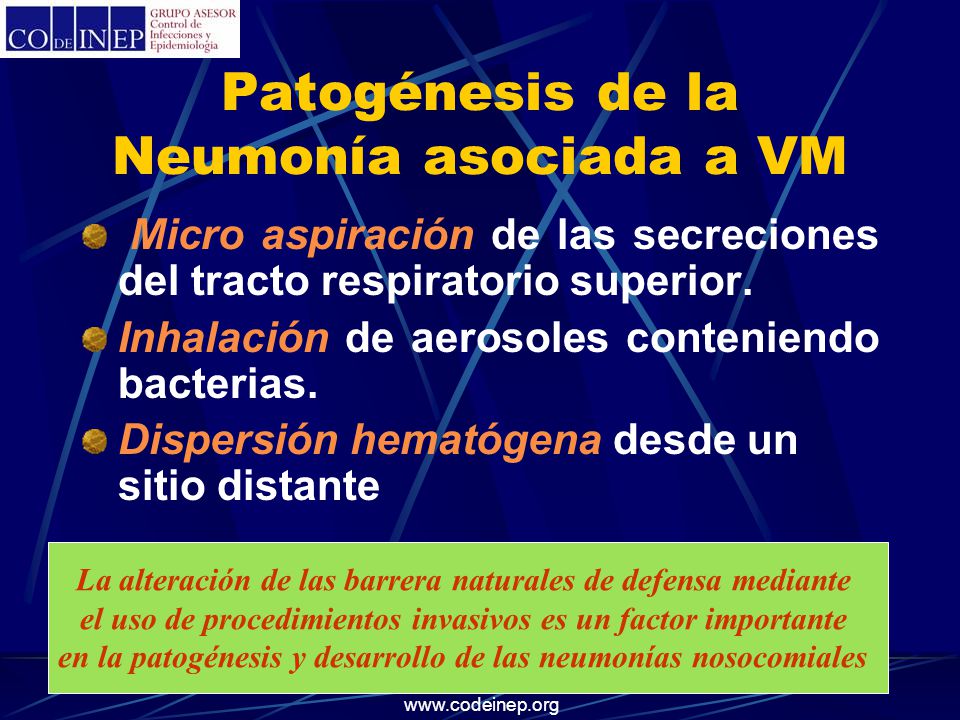 CO DE INEP GRUPO ASESOR Control de Infecciones y Epidemiología

Patogénesis de la Neumonía asociada a VM

Micro aspiración de las secreciones del tracto respiratorio superior.

Inhalación de aerosoles conteniendo bacterias.

Dispersión hematógena desde un sitio distante

La alteración de las barrera naturales de defensa mediante el uso de procedimientos invasivos es un factor importante en la patogénesis y desarrollo de las neumonías nosocomiales

www.codeinep.org